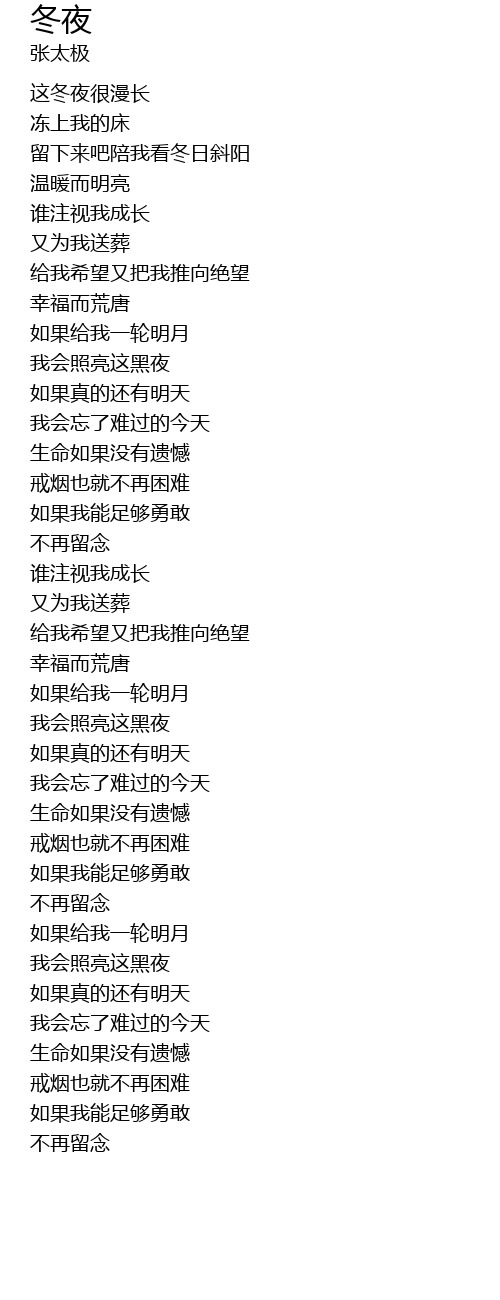 冬夜
张太极

这冬夜很漫长
冻上我的床
留下来吧陪我看冬日斜阳
温暖而明亮
谁注视我成长
又为我送葬
给我希望又把我推向绝望
幸福而荒唐
如果给我一轮明月
我会照亮这黑夜
如果真的还有明天
我会忘了难过的今天
生命如果没有遗憾
戒烟也就不再困难
如果我能足够勇敢
不再留念
谁注视我成长
又为我送葬
给我希望又把我推向绝望
幸福而荒唐
如果给我一轮明月
我会照亮这黑夜
如果真的还有明天
我会忘了难过的今天
生命如果没有遗憾
戒烟也就不再困难
如果我能足够勇敢
不再留念
如果给我一轮明月
我会照亮这黑夜
如果真的还有明天
我会忘了难过的今天
生命如果没有遗憾
戒烟也就不再困难
如果我能足够勇敢
不再留念